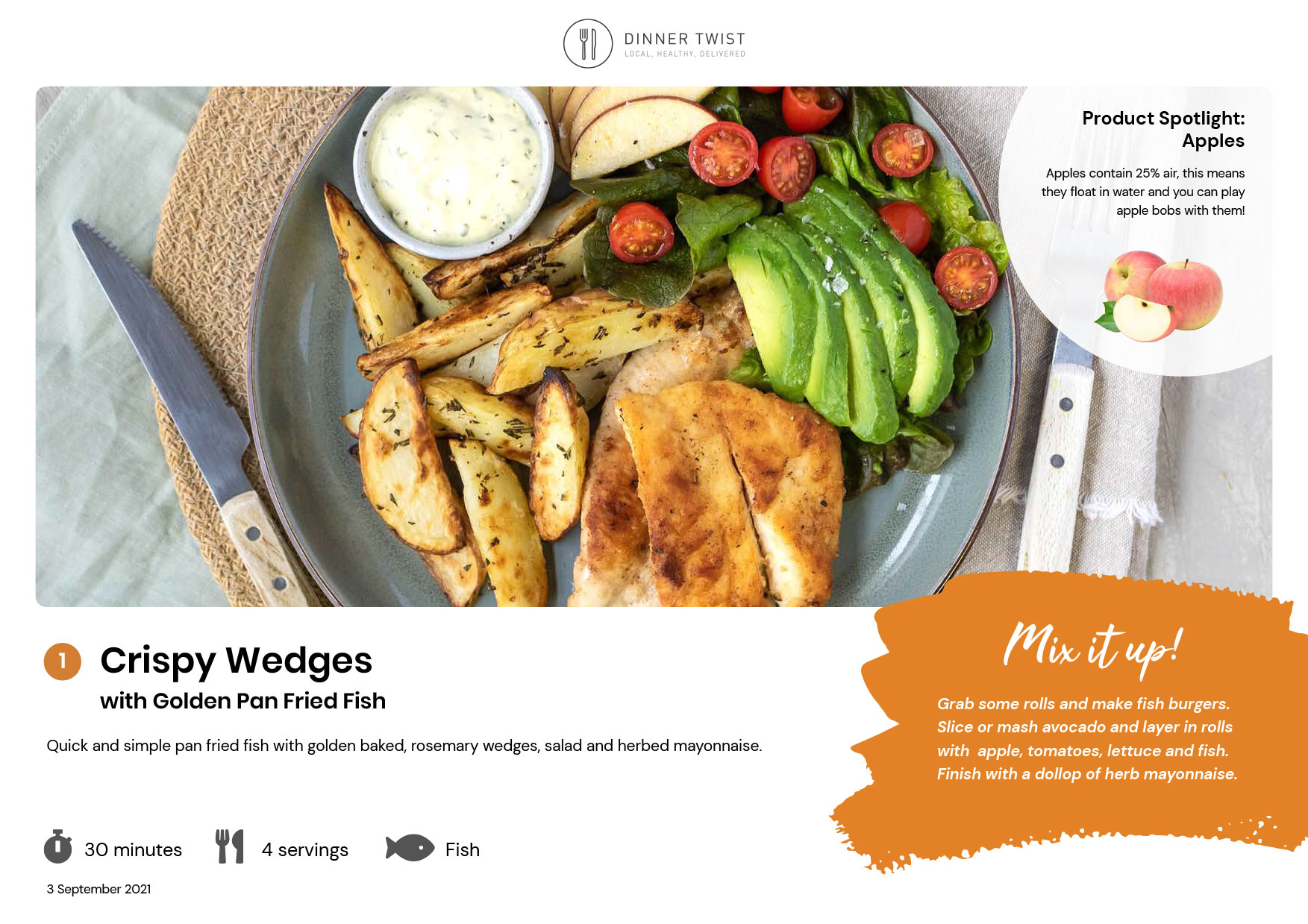 DINNER TWIST
LOCAL, HEALTHY, DELIVERED

Product Spotlight: Apples

Apples contain 25% air, this means they float in water and you can play apple bobs with them!

1 Crispy Wedges

with Golden Pan Fried Fish

Quick and simple pan fried fish with golden baked, rosemary wedges, salad and herbed mayonnaise.

Mix it up!

Grab some rolls and make fish burgers. Slice or mash avocado and layer in rolls with apple, tomatoes, lettuce and fish. Finish with a dollop of herb mayonnaise.

30 minutes

4 servings

Fish

3 September 2021